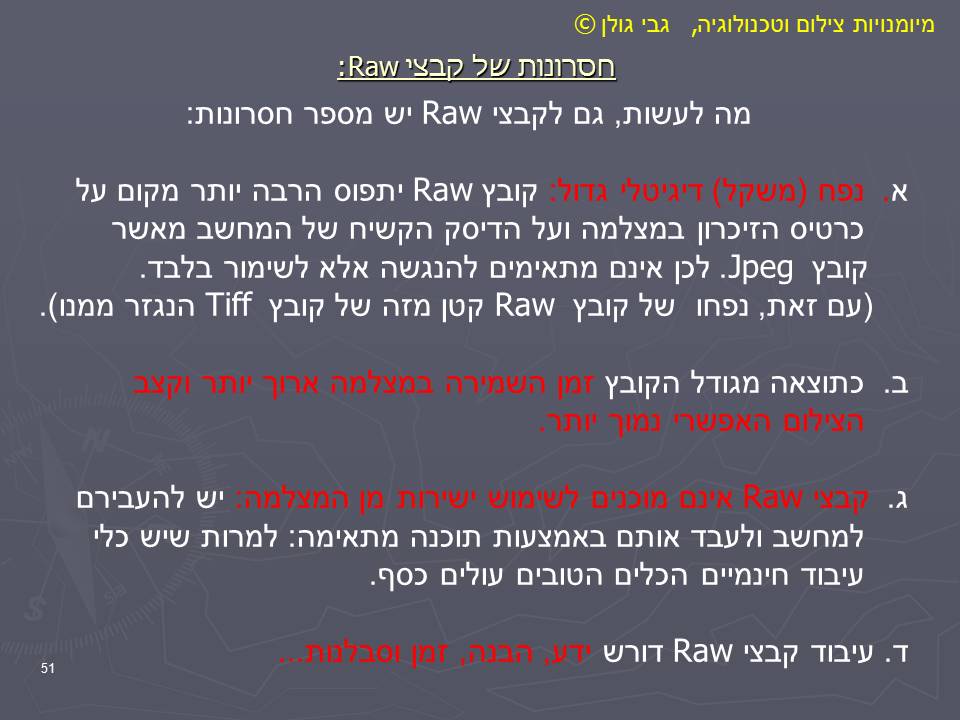 מיומנויות צילום וטכנולוגיה, גבי גולן ©

חסרונות של קבצי Raw:

מה לעשות, גם לקבצי Raw יש מספר חסרונות:

א. נפח (משקל) דיגיטלי גדול: קובץ Raw יתפוס הרבה יותר מקום על כרטיס הזיכרון במצלמה ועל הדיסק הקשיח של המחשב מאשר קובץ Jpeg. לכן אינם מתאימים להנגשה אלא לשימור בלבד. (עם זאת, נפחו של קובץ Raw קטן מזה של קובץ Tiff הנגזר ממנו).

ב. כתוצאה מגודל הקובץ זמן השמירה במצלמה ארוך יותר וקצב הצילום האפשרי נמוך יותר.

ג. קבצי Raw אינם מוכנים לשימוש ישירות מן המצלמה: יש להעבירם למחשב ולעבד אותם באמצעות תוכנה מתאימה: למרות שיש כלי עיבוד חינמיים הכלים הטובים עולים כסף.

ד. עיבוד קבצי Raw דורש ידע, הבנה, זמן וסבלנות...

51